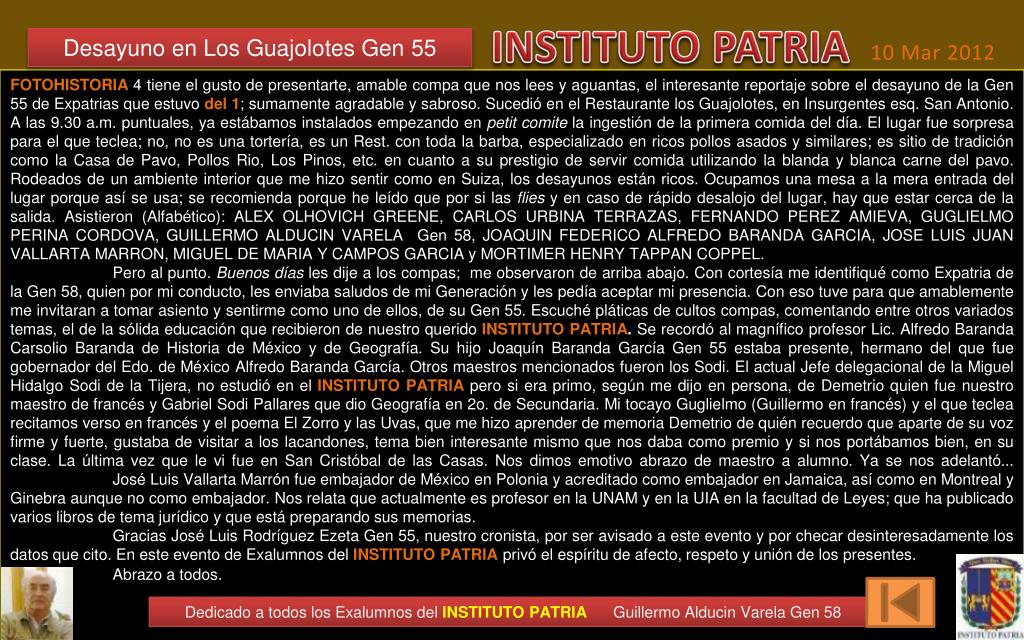 Desayuno en Los Guajolotes Gen 55

INSTITUTO PATRIA 10 Mar 2012

FOTOHISTORIA 4 tiene el gusto de presentarte, amable compa que nos lees y aguantas, el interesante reportaje sobre el desayuno de la Gen 55 de Expatrias que estuvo del 1; sumamente agradable y sabroso. Sucedió en el Restaurante los Guajolotes, en Insurgentes esq. San Antonio. A las 9.30 a.m. puntuales, ya estábamos instalados empezando en petit comite la ingestión de la primera comida del día. El lugar fue sorpresa para el que teclea; no, no es una tortería, es un Rest. con toda la barba, especializado en ricos pollos asados y similares; es sitio de tradición como la Casa de Pavo, Pollos Rio, Los Pinos, etc. en cuanto a su prestigio de servir comida utilizando la blanda y blanca carne del pavo. Rodeados de un ambiente interior que me hizo sentir como en Suiza, los desayunos están ricos. Ocupamos una mesa a la mera entrada del lugar porque así se usa; se recomienda porque he leído que por si las flies y en caso de rápido desalojo del lugar, hay que estar cerca de la salida. Asistieron (Alfabético): ALEX OLHOVICH GREENE, CARLOS URBINA TERRAZAS, FERNANDO PEREZ AMIEVA, GUGLIELMO PERINA CORDOVA, GUILLERMO ALDUCIN VARELA Gen 58, JOAQUIN FEDERICO ALFREDO BARANDA GARCIA, JOSE LUIS JUAN VALLARTA MARRON, MIGUEL DE MARIA Y CAMPOS GARCIA y MORTIMER HENRY TAPPAN COPPEL.

Pero al punto. Buenos días les dije a los compas; me observaron de arriba abajo. Con cortesía me identifiqué como Expatria de la Gen 58, quien por mi conducto, les enviaba saludos de mi Generación y les pedía aceptar mi presencia. Con eso tuve para que amablemente me invitaran a tomar asiento y sentirme como uno de ellos, de su Gen 55. Escuché pláticas de cultos compas, comentando entre otros variados temas, el de la sólida educación que recibieron de nuestro querido INSTITUTO PATRIA. Se recordó al magnífico profesor Lic. Alfredo Baranda Carsolio Baranda de Historia de México y de Geografía. Su hijo Joaquín Baranda García Gen 55 estaba presente, hermano del que fue gobernador del Edo. de México Alfredo Baranda García. Otros maestros mencionados fueron los Sodi. El actual Jefe delegacional de la Miguel Hidalgo Sodi de la Tijera, no estudió en el INSTITUTO PATRIA pero si era primo, según me dijo en persona, de Demetrio quien fue nuestro maestro de francés y Gabriel Sodi Pallares que dio Geografía en 2o. de Secundaria. Mi tocayo Guglielmo (Guillermo en francés) y el que teclea recitamos verso en francés y el poema El Zorro y las Uvas, que me hizo aprender de memoria Demetrio de quién recuerdo que aparte de su voz firme y fuerte, gustaba de visitar a los lacandones, tema bien interesante mismo que nos daba como premio y si nos portábamos bien, en su clase. La última vez que le vi fue en San Cristóbal de las Casas. Nos dimos emotivo abrazo de maestro a alumno. Ya se nos adelantó...

José Luis Vallarta Marrón fue embajador de México en Polonia y acreditado como embajador en Jamaica, así como en Montreal y Ginebra aunque no como embajador. Nos relata que actualmente es profesor en la UNAM y en la UIA en la facultad de Leyes; que ha publicado varios libros de tema jurídico y que está preparando sus memorias.

Gracias José Luis Rodríguez Ezeta Gen 55, nuestro cronista, por ser avisado a este evento y por checar desinteresadamente los datos que cito. En este evento de Exalumnos del INSTITUTO PATRIA privó el espíritu de afecto, respeto y unión de los presentes.

Abrazo a todos.

Dedicado a todos los Exalumnos del INSTITUTO PATRIA Guillermo Alducin Varela Gen 58

INSTITUTO PATRIA